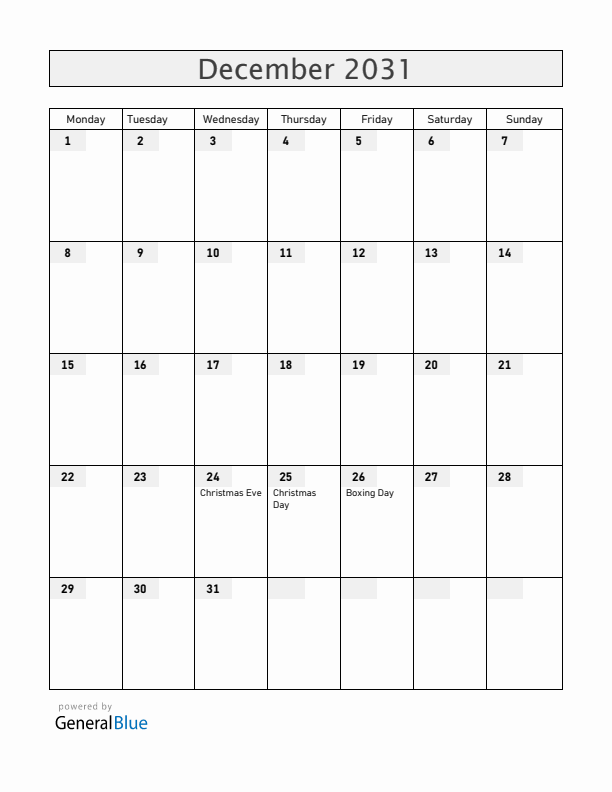 December 2031

| Monday | Tuesday | Wednesday | Thursday | Friday | Saturday | Sunday |
|---|---|---|---|---|---|---|
| 1 | 2 | 3 | 4 | 5 | 6 | 7 |
| 8 | 9 | 10 | 11 | 12 | 13 | 14 |
| 15 | 16 | 17 | 18 | 19 | 20 | 21 |
| 22 | 23 | 24 Christmas Eve | 25 Christmas Day | 26 Boxing Day | 27 | 28 |
| 29 | 30 | 31 | | | | |

powered by
GeneralBlue